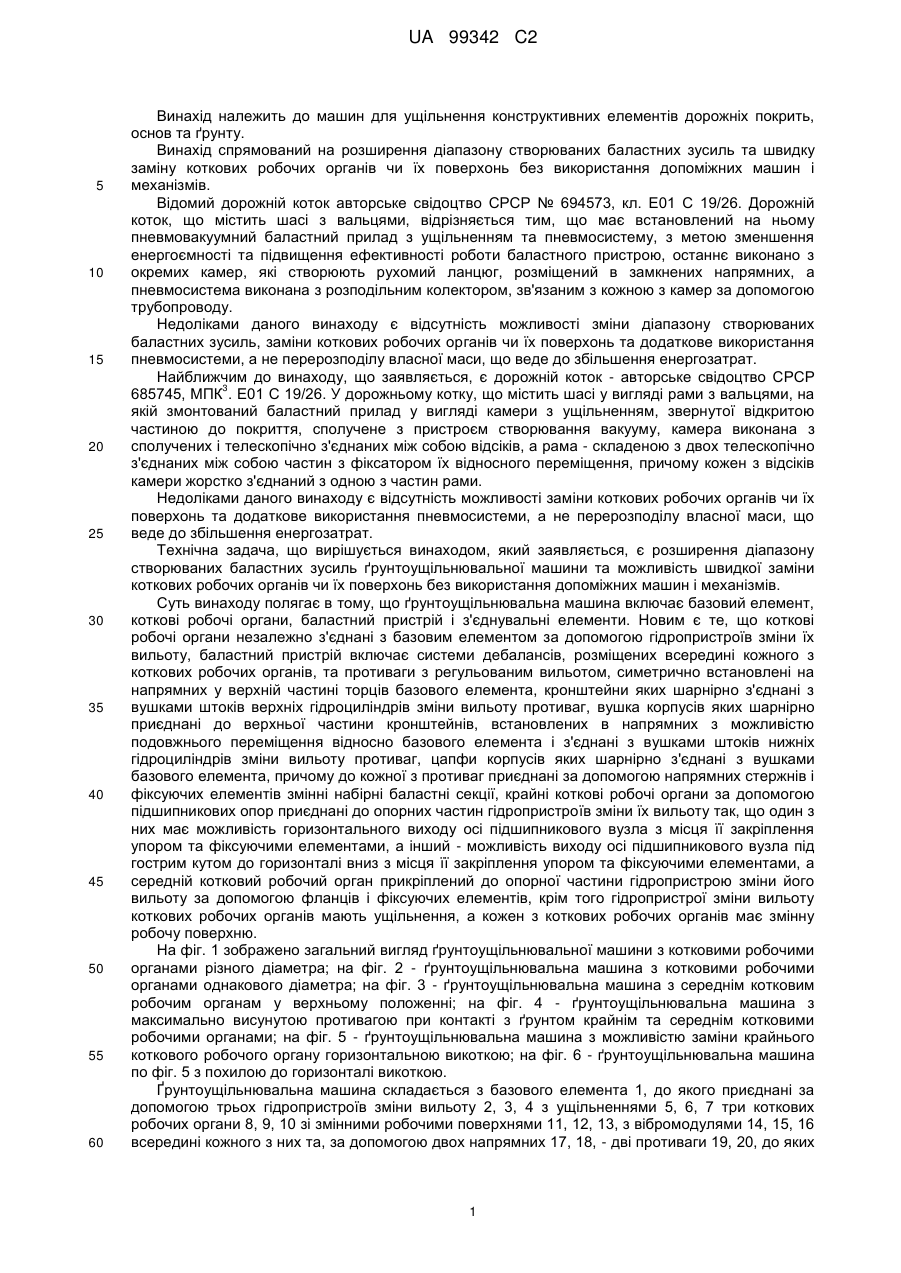 UA 99342 C2

Винахід належить до машин для ущільнення конструктивних елементів дорожніх покрить, основ та ґрунту.

Винахід спрямований на розширення діапазону створюваних баластних зусиль та швидку заміну коткових робочих органів чи їх поверхонь без використання допоміжних машин і механізмів.

5

Відомий дорожній коток авторське свідоцтво СРСР № 694573, кл. Е01 С 19/26. Дорожній коток, що містить шасі з вальцями, відрізняється тим, що має встановлений на ньому пневмовакуумний баластний прилад з ущільненням та пневмосистему, з метою зменшення енергоємності та підвищення ефективності роботи баластного пристрою, останнє виконано з окремих камер, які створюють рухомий ланцюг, розміщений в замкнених напрямних, а пневмосистема виконана з розподільним колектором, зв'язаним з кожною з камер за допомогою трубопроводу.

10

Недоліками даного винаходу є відсутність можливості зміни діапазону створюваних баластних зусиль, заміни коткових робочих органів чи їх поверхонь та додаткове використання пневмосистеми, а не перерозподілу власної маси, що веде до збільшення енергозатрат.

15

Найближчим до винаходу, що заявляється, є дорожній коток - авторське свідоцтво СРСР 685745, МПК$^3$. Е01 С 19/26. У дорожньому котку, що містить шасі у вигляді рами з вальцями, на якій змонтований баластний прилад у вигляді камери з ущільненням, звернутої відкритою частиною до покриття, сполучене з пристроєм створювання вакууму, камера виконана з сполучених і телескопічно з'єднаних між собою відсіків, а рама - складеною з двох телескопічно з'єднаних між собою частин з фіксатором їх відносного переміщення, причому кожен з відсіків камери жорстко з'єднаний з одною з частин рами.

20

Недоліками даного винаходу є відсутність можливості заміни коткових робочих органів чи їх поверхонь та додаткове використання пневмосистеми, а не перерозподілу власної маси, що веде до збільшення енергозатрат.

25

Технічна задача, що вирішується винаходом, який заявляється, є розширення діапазону створюваних баластних зусиль ґрунтоущільнювальної машини та можливість швидкої заміни коткових робочих органів чи їх поверхонь без використання допоміжних машин і механізмів.

Суть винаходу полягає в тому, що ґрунтоущільнювальна машина включає базовий елемент, коткові робочі органи, баластний пристрій і з'єднувальні елементи. Новим є те, що коткові робочі органи незалежно з'єднані з базовим елементом за допомогою гідропристроїв зміни їх вильоту, баластний пристрій включає системи дебалансів, розміщених всередині кожного з коткових робочих органів, та противаги з регульованим вильотом, симетрично встановлені на напрямних у верхній частині торців базового елемента, кронштейни яких шарнірно з'єднані з вушками штоків верхніх гідроциліндрів зміни вильоту противаг, вушка корпусів яких шарнірно приєднані до верхньої частини кронштейнів, встановлених в напрямних з можливістю подовжнього переміщення відносно базового елемента і з'єднані з вушками штоків нижніх гідроциліндрів зміни вильоту противаг, цапфи корпусів яких шарнірно з'єднані з вушками базового елемента, причому до кожної з противаг приєднані за допомогою напрямних стержнів і фіксуючих елементів змінні набірні баластні секції, крайні коткові робочі органи за допомогою підшипникових опор приєднані до опорних частин гідропристроїв зміни їх вильоту так, що один з них має можливість горизонтального виходу осі підшипникового вузла з місця її закріплення упором та фіксуючими елементами, а інший - можливість виходу осі підшипникового вузла під гострим кутом до горизонталі вниз з місця її закріплення упором та фіксуючими елементами, а середній котковий робочий орган прикріплений до опорної частини гідропристрою зміни його вильоту за допомогою фланців і фіксуючих елементів, крім того гідропристрої зміни вильоту коткових робочих органів мають ущільнення, а кожен з коткових робочих органів має змінну робочу поверхню.

30

35

40

45

На фіг. 1 зображено загальний вигляд ґрунтоущільнювальної машини з котковими робочими органами різного діаметра; на фіг. 2 - ґрунтоущільнювальна машина з котковими робочими органами однакового діаметра; на фіг. 3 - ґрунтоущільнювальна машина з середнім котковим робочим органам у верхньому положенні; на фіг. 4 - ґрунтоущільнювальна машина з максимально висунутою противагою при контакті з ґрунтом крайнім та середнім котковими робочими органами; на фіг. 5 - ґрунтоущільнювальна машина з можливістю заміни крайнього коткового робочого органу горизонтальною викоткою; на фіг. 6 - ґрунтоущільнювальна машина по фіг. 5 з похилою до горизонталі викоткою.

50

55

Ґрунтоущільнювальна машина складається з базового елемента 1, до якого приєднані за допомогою трьох гідропристроїв зміни вильоту 2, 3, 4 з ущільненнями 5, 6, 7 три коткових робочих органи 8, 9, 10 зі змінними робочими поверхнями 11, 12, 13, з вібромодулями 14, 15, 16 всередині кожного з них та, за допомогою двох напрямних 17, 18, - дві противаги 19, 20, до яких

60

1